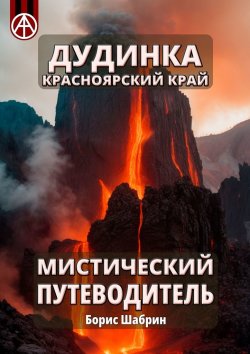 ДУДИНКА
КРАСНОЯРСКИЙ КРАЙ

МИСТИЧЕСКИЙ
ПУТЕВОДИТЕЛЬ

Борис Шабрин